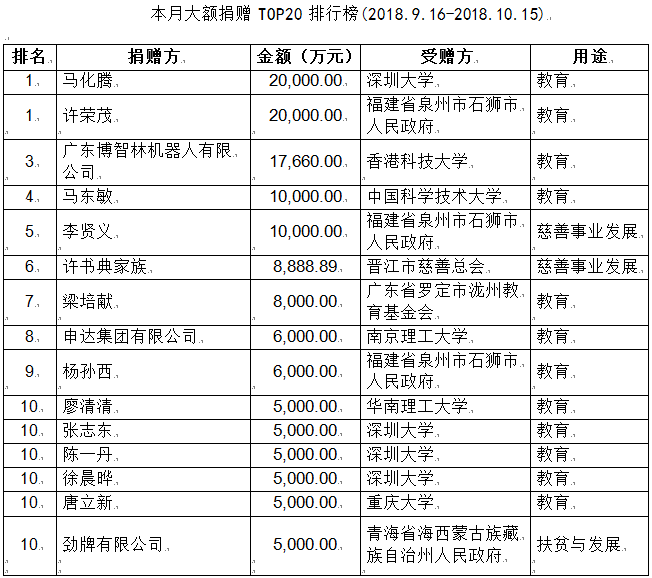 本月大额捐赠 TOP20 排行榜(2018.9.16-2018.10.15)

| 排名 | 捐赠方 | 金额（万元） | 受赠方 | 用途 |
|---|---|---|---|---|
| 1 | 马化腾 | 20,000.00 | 深圳大学 | 教育 |
| 1 | 许荣茂 | 20,000.00 | 福建省泉州市石狮市人民政府 | 教育 |
| 3 | 广东博智林机器人有限公司 | 17,660.00 | 香港科技大学 | 教育 |
| 4 | 马东敏 | 10,000.00 | 中国科学技术大学 | 教育 |
| 5 | 李贤义 | 10,000.00 | 福建省泉州市石狮市人民政府 | 慈善事业发展 |
| 6 | 许书典家族 | 8,888.89 | 晋江市慈善总会 | 慈善事业发展 |
| 7 | 梁培献 | 8,000.00 | 广东省罗定市泷州教育基金会 | 教育 |
| 8 | 申达集团有限公司 | 6,000.00 | 南京理工大学 | 教育 |
| 9 | 杨孙西 | 6,000.00 | 福建省泉州市石狮市人民政府 | 教育 |
| 10 | 廖清清 | 5,000.00 | 华南理工大学 | 教育 |
| 10 | 张志东 | 5,000.00 | 深圳大学 | 教育 |
| 10 | 陈一丹 | 5,000.00 | 深圳大学 | 教育 |
| 10 | 徐晨晔 | 5,000.00 | 深圳大学 | 教育 |
| 10 | 唐立新 | 5,000.00 | 重庆大学 | 教育 |
| 10 | 劲牌有限公司 | 5,000.00 | 青海省海西蒙古族藏族自治州人民政府 | 扶贫与发展 |